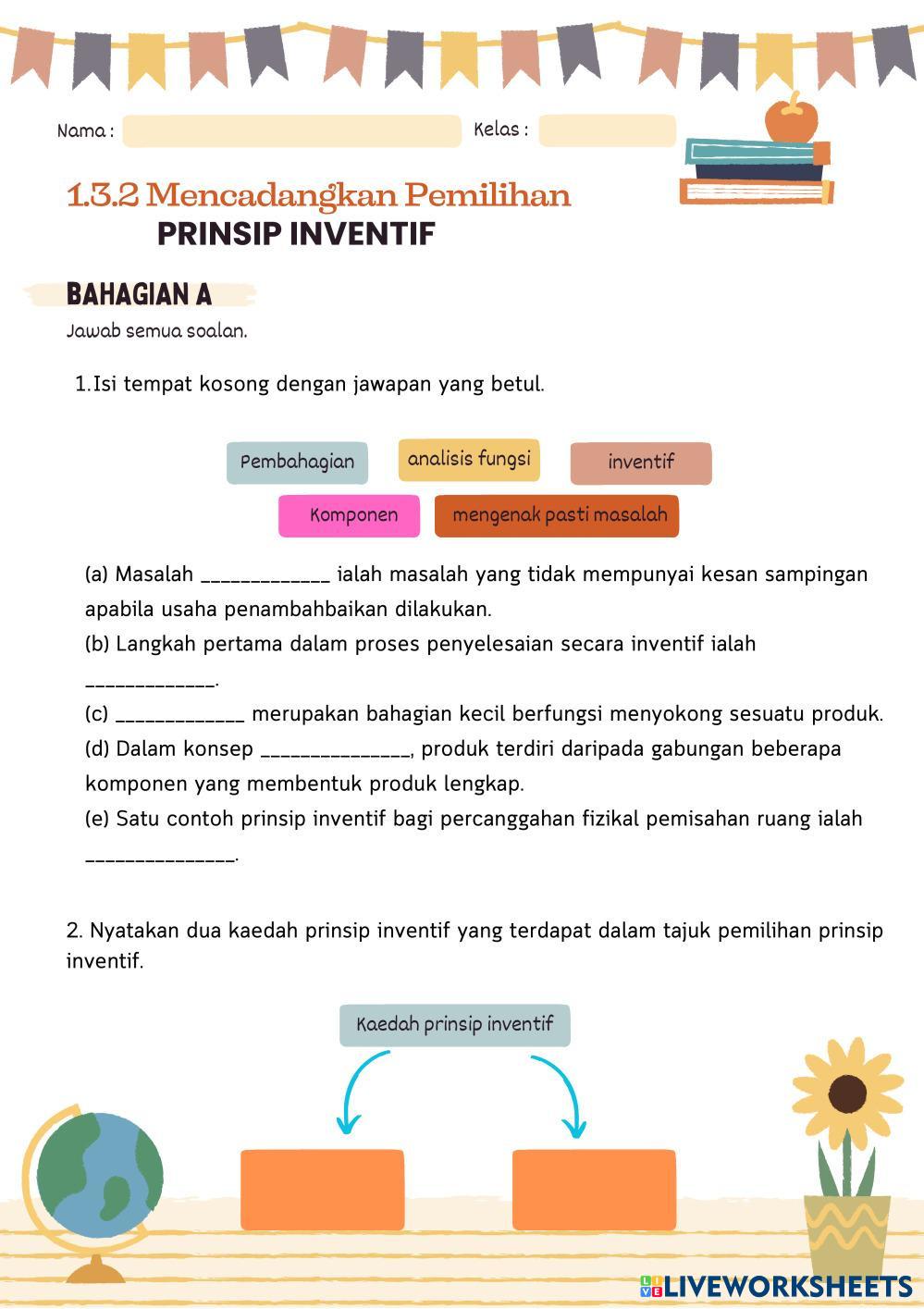 Nama :

Kelas :

1.3.2 Mencadangkan Pemilihan
PRINSIP INVENTIF

BAHAGIAN A

Jawab semua soalan.

1.Isi tempat kosong dengan jawapan yang betul.

Pembahagian

analisis fungsi

inventif

Komponen

mengenak pasti masalah

(a) Masalah _____________ ialah masalah yang tidak mempunyai kesan sampingan apabila usaha penambahbaikan dilakukan.

(b) Langkah pertama dalam proses penyelesaian secara inventif ialah _____________.

(c) _____________ merupakan bahagian kecil berfungsi menyokong sesuatu produk.

(d) Dalam konsep _______________, produk terdiri daripada gabungan beberapa komponen yang membentuk produk lengkap.

(e) Satu contoh prinsip inventif bagi percanggahan fizikal pemisahan ruang ialah _______________.

2. Nyatakan dua kaedah prinsip inventif yang terdapat dalam tajuk pemilihan prinsip inventif.

Kaedah prinsip inventif

LIVEWORKSHEETS